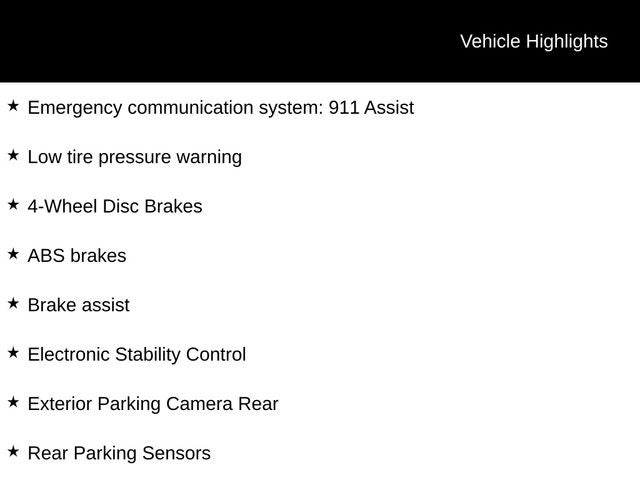 Vehicle Highlights

★ Emergency communication system: 911 Assist

★ Low tire pressure warning

★ 4-Wheel Disc Brakes

★ ABS brakes

★ Brake assist

★ Electronic Stability Control

★ Exterior Parking Camera Rear

★ Rear Parking Sensors